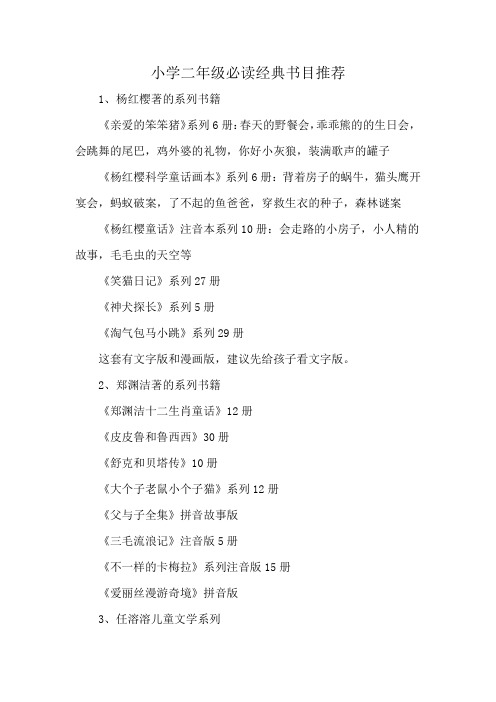 小学二年级必读经典书目推荐

1、杨红樱著的系列书籍

《亲爱的笨笨猪》系列6册：春天的野餐会，乖乖熊的的生日会，会跳舞的尾巴，鸡外婆的礼物，你好小灰狼，装满歌声的罐子

《杨红樱科学童话画本》系列6册：背着房子的蜗牛，猫头鹰开宴会，蚂蚁破案，了不起的鱼爸爸，穿救生衣的种子，森林谜案

《杨红樱童话》注音本系列10册：会走路的小房子，小人精的故事，毛毛虫的天空等

《笑猫日记》系列27册

《神犬探长》系列5册

《淘气包马小跳》系列29册

这套有文字版和漫画版，建议先给孩子看文字版。

2、郑渊洁著的系列书籍

《郑渊洁十二生肖童话》12册

《皮皮鲁和鲁西西》30册

《舒克和贝塔传》10册

《大个子老鼠小个子猫》系列12册

《父与子全集》拼音故事版

《三毛流浪记》注音版5册

《不一样的卡梅拉》系列注音版15册

《爱丽丝漫游奇境》拼音版

3、任溶溶儿童文学系列